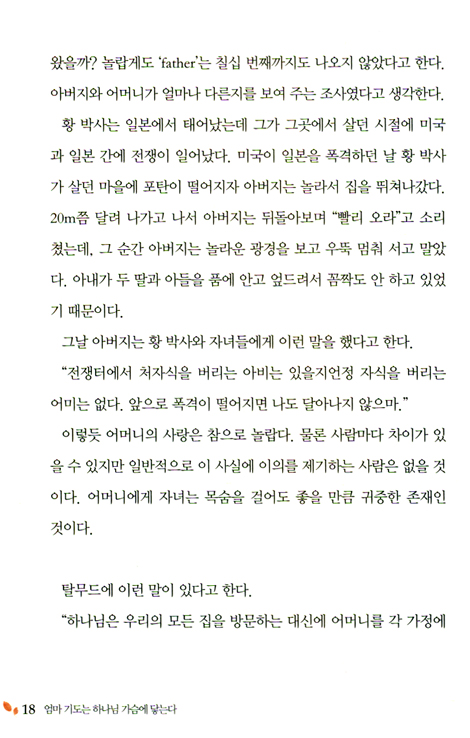 왔을까? 놀랍게도 'father'는 칠십 번째까지도 나오지 않았다고 한다. 아버지와 어머니가 얼마나 다른지를 보여 주는 조사였다고 생각한다.

황 박사는 일본에서 태어났는데 그가 그곳에서 살던 시절에 미국과 일본 간에 전쟁이 일어났다. 미국이 일본을 폭격하던 날 황 박사가 살던 마을에 포탄이 떨어지자 아버지는 놀라서 집을 뛰쳐나갔다. 20m쯤 달려 나가고 나서 아버지는 뒤돌아보며 "빨리 오라"고 소리쳤는데, 그 순간 아버지는 놀라운 광경을 보고 우뚝 멈춰 서고 말았다. 아내가 두 딸과 아들을 품에 안고 엎드려서 꼼짝도 안 하고 있었기 때문이다.

그날 아버지는 황 박사와 자녀들에게 이런 말을 했다고 한다.

"전쟁터에서 처자식을 버리는 아비는 있을지언정 자식을 버리는 어미는 없다. 앞으로 폭격이 떨어지면 나도 달아나지 않으마."

이렇듯 어머니의 사랑은 참으로 놀랍다. 물론 사람마다 차이가 있을 수 있지만 일반적으로 이 사실에 이의를 제기하는 사람은 없을 것이다. 어머니에게 자녀는 목숨을 걸어도 좋을 만큼 귀중한 존재인 것이다.

탈무드에 이런 말이 있다고 한다.

"하나님은 우리의 모든 집을 방문하는 대신에 어머니를 각 가정에

18 엄마 기도는 하나님 가슴에 닿는다